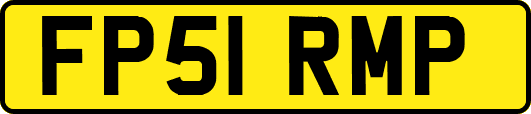 FP51 RMP